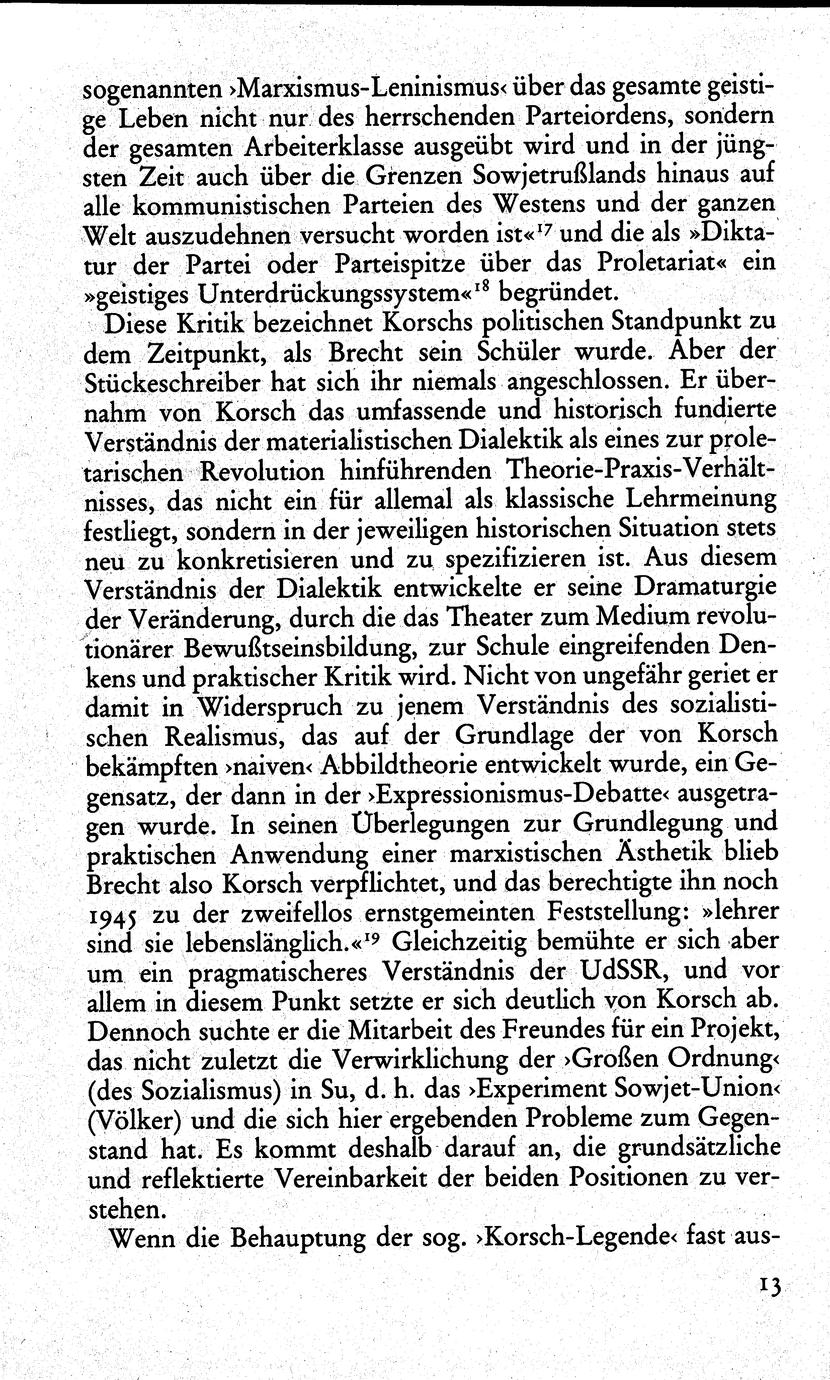 sogenannten ›Marxismus-Leninismus‹ über das gesamte geistige Leben nicht nur des herrschenden Parteiordens, sondern der gesamten Arbeiterklasse ausgeübt wird und in der jüngsten Zeit auch über die Grenzen Sowjetrußlands hinaus auf alle kommunistischen Parteien des Westens und der ganzen Welt auszudehnen versucht worden ist«$^{17}$ und die als »Diktatur der Partei oder Parteispitze über das Proletariat« ein »geistiges Unterdrückungssystem«$^{18}$ begründet.

Diese Kritik bezeichnet Korschs politischen Standpunkt zu dem Zeitpunkt, als Brecht sein Schüler wurde. Aber der Stückeschreiber hat sich ihr niemals angeschlossen. Er übernahm von Korsch das umfassende und historisch fundierte Verständnis der materialistischen Dialektik als eines zur proletarischen Revolution hinführenden Theorie-Praxis-Verhältnisses, das nicht ein für allemal als klassische Lehrmeinung festliegt, sondern in der jeweiligen historischen Situation stets neu zu konkretisieren und zu spezifizieren ist. Aus diesem Verständnis der Dialektik entwickelte er seine Dramaturgie der Veränderung, durch die das Theater zum Medium revolutionärer Bewußtseinsbildung, zur Schule eingreifenden Denkens und praktischer Kritik wird. Nicht von ungefähr geriet er damit in Widerspruch zu jenem Verständnis des sozialistischen Realismus, das auf der Grundlage der von Korsch bekämpften ›naiven‹ Abbildtheorie entwickelt wurde, ein Gegensatz, der dann in der ›Expressionismus-Debatte‹ ausgetragen wurde. In seinen Überlegungen zur Grundlegung und praktischen Anwendung einer marxistischen Ästhetik blieb Brecht also Korsch verpflichtet, und das berechtigte ihn noch 1945 zu der zweifellos ernstgemeinten Feststellung: »lehrer sind sie lebenslänglich.«$^{19}$ Gleichzeitig bemühte er sich aber um ein pragmatischeres Verständnis der UdSSR, und vor allem in diesem Punkt setzte er sich deutlich von Korsch ab. Dennoch suchte er die Mitarbeit des Freundes für ein Projekt, das nicht zuletzt die Verwirklichung der ›Großen Ordnung‹ (des Sozialismus) in Su, d. h. das ›Experiment Sowjet-Union‹ (Völker) und die sich hier ergebenden Probleme zum Gegenstand hat. Es kommt deshalb darauf an, die grundsätzliche und reflektierte Vereinbarkeit der beiden Positionen zu verstehen.

Wenn die Behauptung der sog. ›Korsch-Legende‹ fast aus-

13